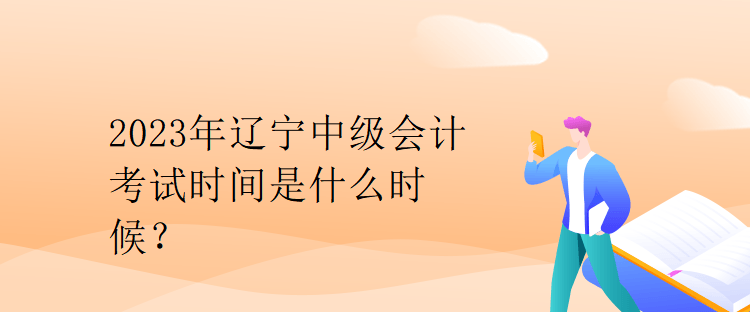 2023年辽宁中级会计考试时间是什么时候？